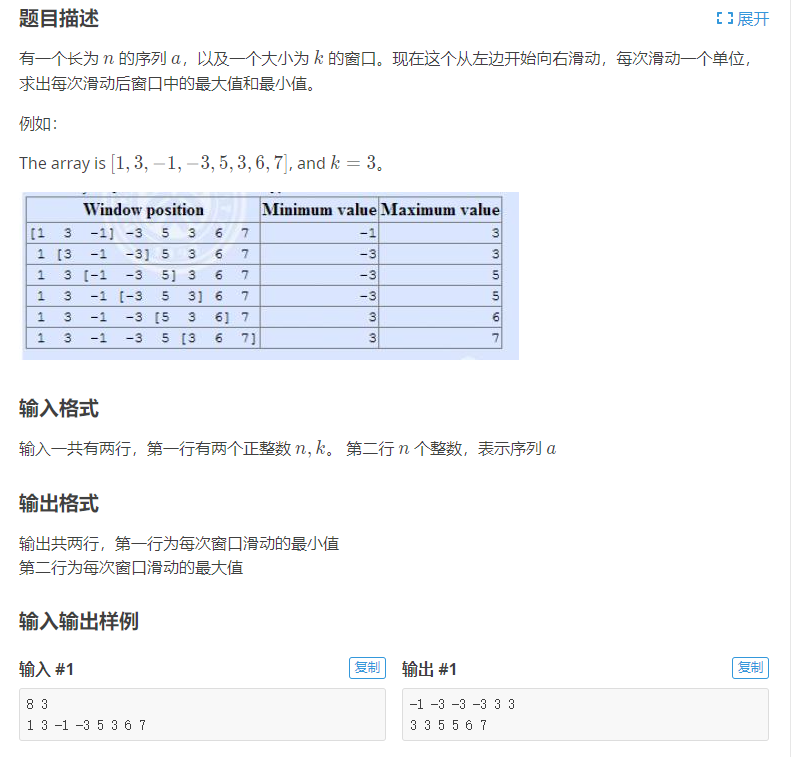 题目描述

展开

有一个长为 $n$ 的序列 $a$，以及一个大小为 $k$ 的窗口。现在这个从左边开始向右滑动，每次滑动一个单位，求出每次滑动后窗口中的最大值和最小值。

例如：

The array is $[1,3,-1,-3,5,3,6,7]$, and $k=3$。

| Window position | Minimum value | Maximum value |
|---|---|---|
| [1 3 -1] -3 5 3 6 7 | -1 | 3 |
| 1 [3 -1 -3] 5 3 6 7 | -3 | 3 |
| 1 3 [-1 -3 5] 3 6 7 | -3 | 5 |
| 1 3 -1 [-3 5 3] 6 7 | -3 | 5 |
| 1 3 -1 -3 [5 3 6] 7 | 3 | 6 |
| 1 3 -1 -3 5 [3 6 7] | 3 | 7 |

输入格式

输入一共有两行，第一行有两个正整数 $n,k$。 第二行 $n$ 个整数，表示序列 $a$

输出格式

输出共两行，第一行为每次窗口滑动的最小值
第二行为每次窗口滑动的最大值

输入输出样例

输入 #1

复制

8 3
1 3 -1 -3 5 3 6 7

输出 #1

复制

-1 -3 -3 -3 3 3
3 3 5 5 6 7